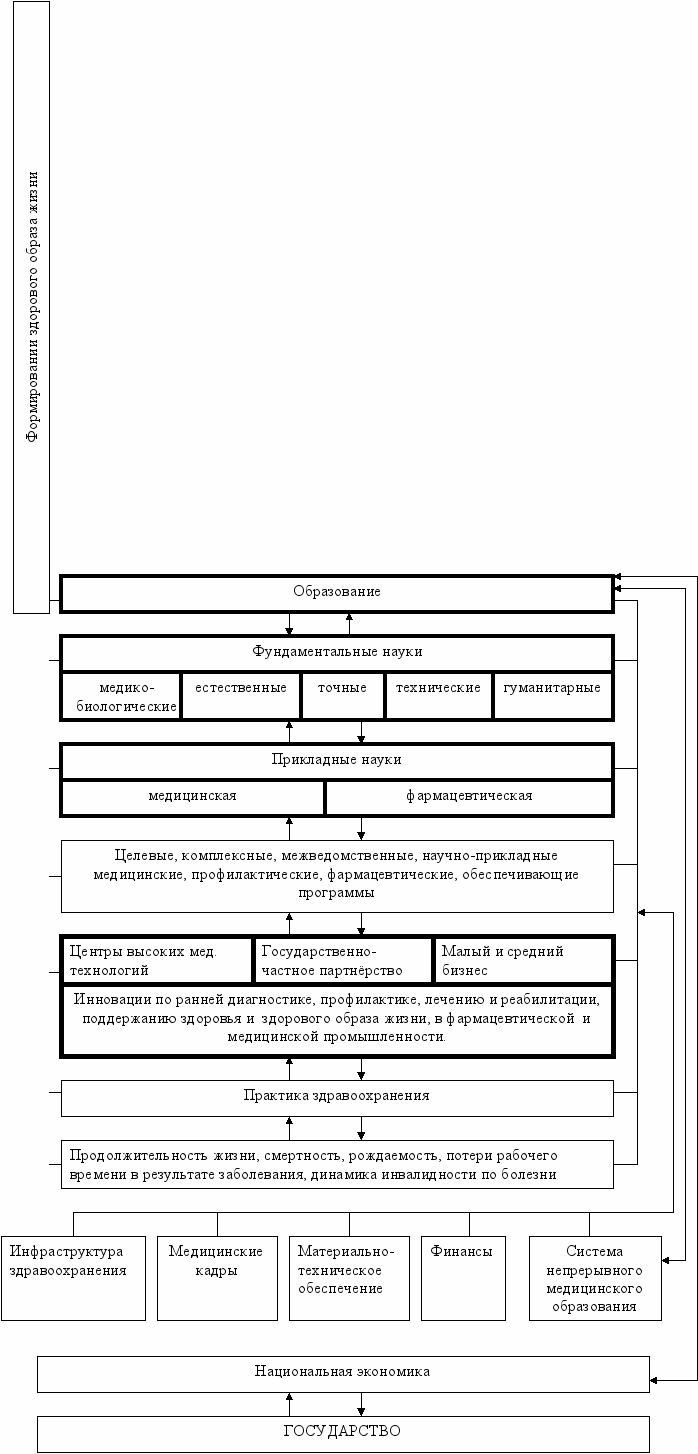 Формировании здорового образа жизни

Образование

Фундаментальные науки

медико-биологические

естественные

точные

технические

гуманитарные

Прикладные науки

медицинская

фармацевтическая

Целевые, комплексные, межведомственные, научно-прикладные медицинские, профилактические, фармацевтические, обеспечивающие программы

Центры высоких мед. технологий

Государственно-частное партнёрство

Малый и средний бизнес

Инновации по ранней диагностике, профилактике, лечению и реабилитации, поддержанию здоровья и здорового образа жизни, в фармацевтической и медицинской промышленности.

Практика здравоохранения

Продолжительность жизни, смертность, рождаемость, потери рабочего времени в результате заболевания, динамика инвалидности по болезни

Инфраструктура здравоохранения

Медицинские кадры

Материально-техническое обеспечение

Финансы

Система непрерывного медицинского образования

Национальная экономика

ГОСУДАРСТВО